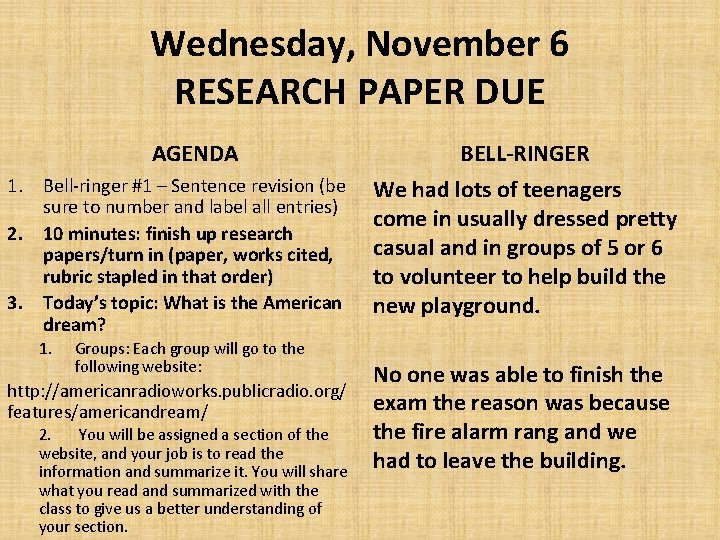 Wednesday, November 6
RESEARCH PAPER DUE

AGENDA

1. Bell-ringer #1 – Sentence revision (be sure to number and label all entries)
2. 10 minutes: finish up research papers/turn in (paper, works cited, rubric stapled in that order)
3. Today's topic: What is the American dream?
 1. Groups: Each group will go to the following website:
http://americanradioworks.publicradio.org/features/americandream/
 2. You will be assigned a section of the website, and your job is to read the information and summarize it. You will share what you read and summarized with the class to give us a better understanding of your section.

BELL-RINGER

We had lots of teenagers come in usually dressed pretty casual and in groups of 5 or 6 to volunteer to help build the new playground.

No one was able to finish the exam the reason was because the fire alarm rang and we had to leave the building.